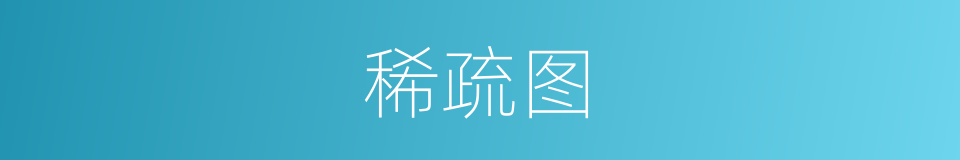 稀疏图